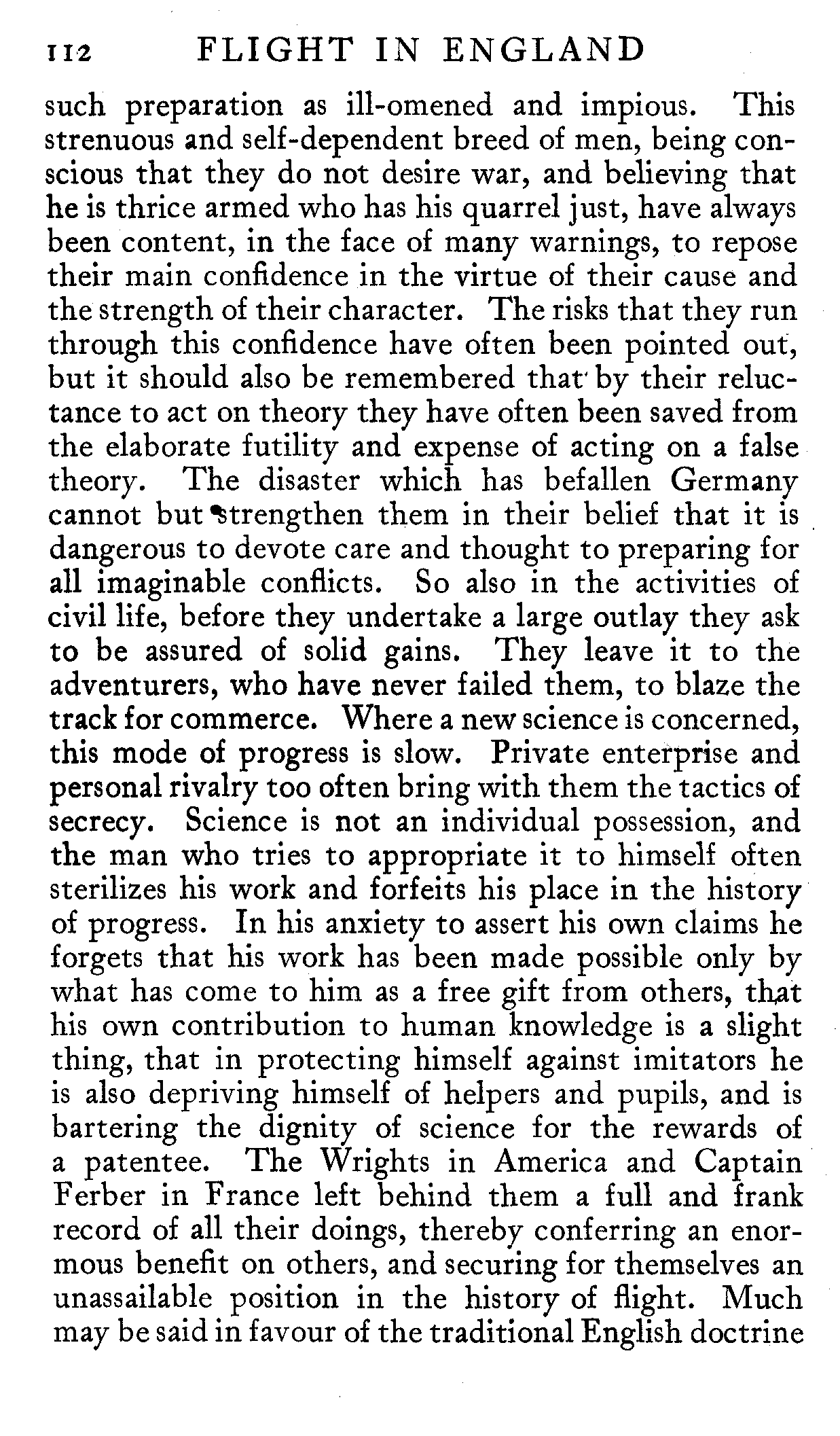 112 FLIGHT IN ENGLAND

such preparation as ill-omened and impious. This strenuous and self-dependent breed of men, being conscious that they do not desire war, and believing that he is thrice armed who has his quarrel just, have always been content, in the face of many warnings, to repose their main confidence in the virtue of their cause and the strength of their character. The risks that they run through this confidence have often been pointed out, but it should also be remembered that by their reluctance to act on theory they have often been saved from the elaborate futility and expense of acting on a false theory. The disaster which has befallen Germany cannot but strengthen them in their belief that it is dangerous to devote care and thought to preparing for all imaginable conflicts. So also in the activities of civil life, before they undertake a large outlay they ask to be assured of solid gains. They leave it to the adventurers, who have never failed them, to blaze the track for commerce. Where a new science is concerned, this mode of progress is slow. Private enterprise and personal rivalry too often bring with them the tactics of secrecy. Science is not an individual possession, and the man who tries to appropriate it to himself often sterilizes his work and forfeits his place in the history of progress. In his anxiety to assert his own claims he forgets that his work has been made possible only by what has come to him as a free gift from others, that his own contribution to human knowledge is a slight thing, that in protecting himself against imitators he is also depriving himself of helpers and pupils, and is bartering the dignity of science for the rewards of a patentee. The Wrights in America and Captain Ferber in France left behind them a full and frank record of all their doings, thereby conferring an enormous benefit on others, and securing for themselves an unassailable position in the history of flight. Much may be said in favour of the traditional English doctrine